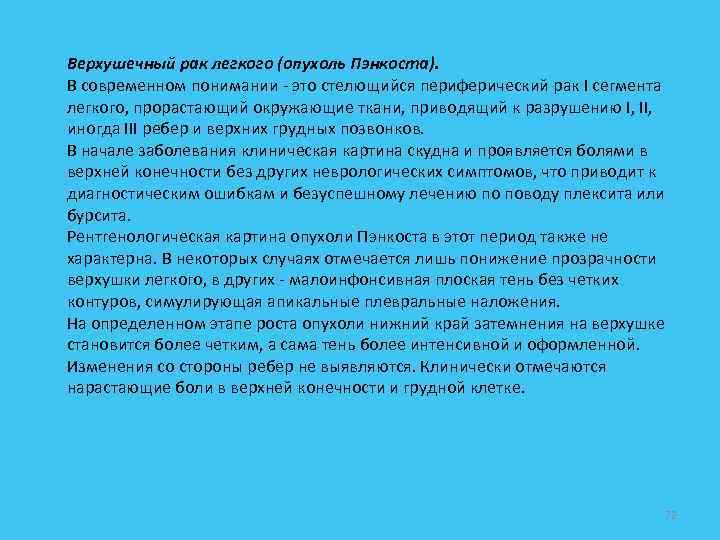 Верхушечный рак легкого (опухоль Пэнкоста).
В современном понимании - это стелющийся периферический рак I сегмента легкого, прорастающий окружающие ткани, приводящий к разрушению I, II, иногда III ребер и верхних грудных позвонков.
В начале заболевания клиническая картина скудна и проявляется болями в верхней конечности без других неврологических симптомов, что приводит к диагностическим ошибкам и безуспешному лечению по поводу плексита или бурсита.
Рентгенологическая картина опухоли Пэнкоста в этот период также не характерна. В некоторых случаях отмечается лишь понижение прозрачности верхушки легкого, в других - малоинфонсивная плоская тень без четких контуров, симулирующая апикальные плевральные наложения.
На определенном этапе роста опухоли нижний край затемнения на верхушке становится более четким, а сама тень более интенсивной и оформленной. Изменения со стороны ребер не выявляются. Клинически отмечаются нарастающие боли в верхней конечности и грудной клетке.

72